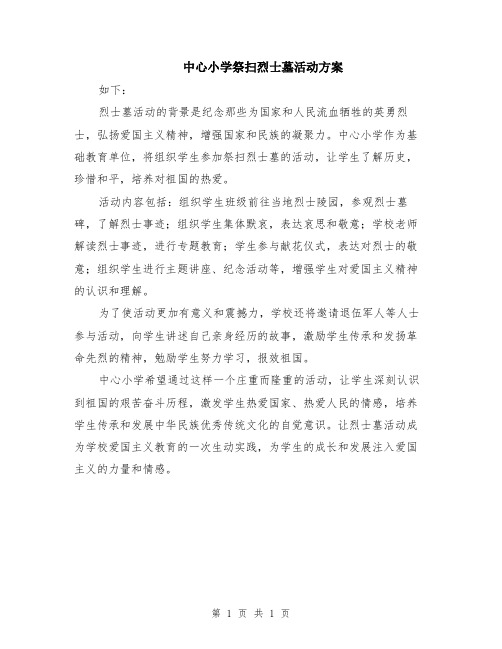 中心小学祭扫烈士墓活动方案

如下：

烈士墓活动的背景是纪念那些为国家和人民流血牺牲的英勇烈士，弘扬爱国主义精神，增强国家和民族的凝聚力。中心小学作为基础教育单位，将组织学生参加祭扫烈士墓的活动，让学生了解历史，珍惜和平，培养对祖国的热爱。

活动内容包括：组织学生班级前往当地烈士陵园，参观烈士墓碑，了解烈士事迹；组织学生集体默哀，表达哀思和敬意；学校老师解读烈士事迹，进行专题教育；学生参与献花仪式，表达对烈士的敬意；组织学生进行主题讲座、纪念活动等，增强学生对爱国主义精神的认识和理解。

为了使活动更加有意义和震撼力，学校还将邀请退伍军人等人士参与活动，向学生讲述自己亲身经历的故事，激励学生传承和发扬革命先烈的精神，勉励学生努力学习，报效祖国。

中心小学希望通过这样一个庄重而隆重的活动，让学生深刻认识到祖国的艰苦奋斗历程，激发学生热爱国家、热爱人民的情感，培养学生传承和发展中华民族优秀传统文化的自觉意识。让烈士墓活动成为学校爱国主义教育的一次生动实践，为学生的成长和发展注入爱国主义的力量和情感。

第 1 页 共 1 页